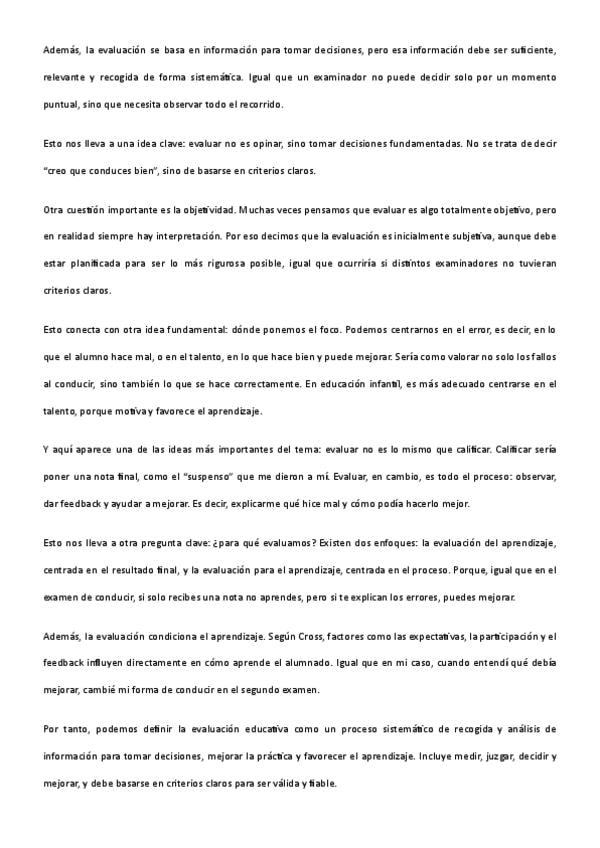 Además, la evaluación se basa en información para tomar decisiones, pero esa información debe ser suficiente, relevante y recogida de forma sistemática. Igual que un examinador no puede decidir solo por un momento puntual, sino que necesita observar todo el recorrido.

Esto nos lleva a una idea clave: evaluar no es opinar, sino tomar decisiones fundamentadas. No se trata de decir "creo que conduces bien", sino de basarse en criterios claros.

Otra cuestión importante es la objetividad. Muchas veces pensamos que evaluar es algo totalmente objetivo, pero en realidad siempre hay interpretación. Por eso decimos que la evaluación es inicialmente subjetiva, aunque debe estar planificada para ser lo más rigurosa posible, igual que ocurriría si distintos examinadores no tuvieran criterios claros.

Esto conecta con otra idea fundamental: dónde ponemos el foco. Podemos centrarnos en el error, es decir, en lo que el alumno hace mal, o en el talento, en lo que hace bien y puede mejorar. Sería como valorar no solo los fallos al conducir, sino también lo que se hace correctamente. En educación infantil, es más adecuado centrarse en el talento, porque motiva y favorece el aprendizaje.

Y aquí aparece una de las ideas más importantes del tema: evaluar no es lo mismo que calificar. Calificar sería poner una nota final, como el "suspenso" que me dieron a mí. Evaluar, en cambio, es todo el proceso: observar, dar feedback y ayudar a mejorar. Es decir, explicarme qué hice mal y cómo podía hacerlo mejor.

Esto nos lleva a otra pregunta clave: ¿para qué evaluamos? Existen dos enfoques: la evaluación del aprendizaje, centrada en el resultado final, y la evaluación para el aprendizaje, centrada en el proceso. Porque, igual que en el examen de conducir, si solo recibes una nota no aprendes, pero si te explican los errores, puedes mejorar.

Además, la evaluación condiciona el aprendizaje. Según Cross, factores como las expectativas, la participación y el feedback influyen directamente en cómo aprende el alumnado. Igual que en mi caso, cuando entendí qué debía mejorar, cambié mi forma de conducir en el segundo examen.

Por tanto, podemos definir la evaluación educativa como un proceso sistemático de recogida y análisis de información para tomar decisiones, mejorar la práctica y favorecer el aprendizaje. Incluye medir, juzgar, decidir y mejorar, y debe basarse en criterios claros para ser válida y fiable.